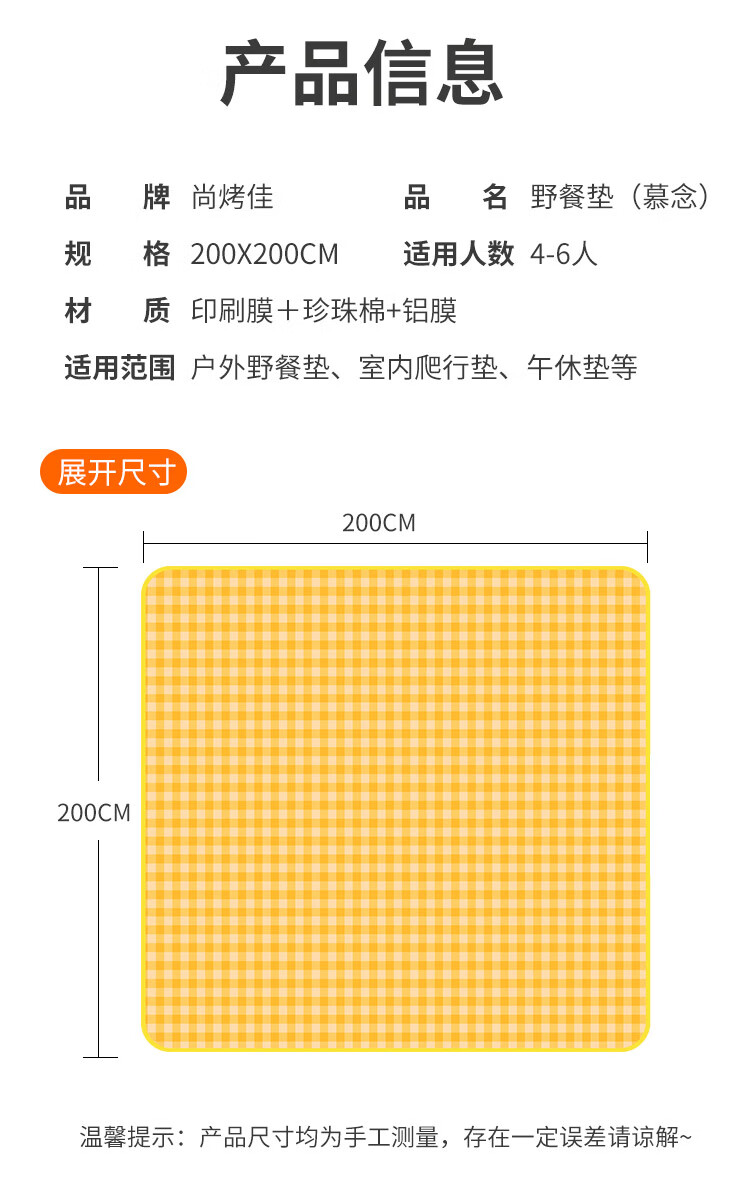 产品信息

品　　牌 尚烤佳　　　　　　品　　名 野餐垫（慕念）
规　　格 200X200CM　　　　适用人数 4-6人
材　　质 印刷膜＋珍珠棉+铝膜
适用范围 户外野餐垫、室内爬行垫、午休垫等

展开尺寸

200CM

200CM

温馨提示：产品尺寸均为手工测量，存在一定误差请谅解~